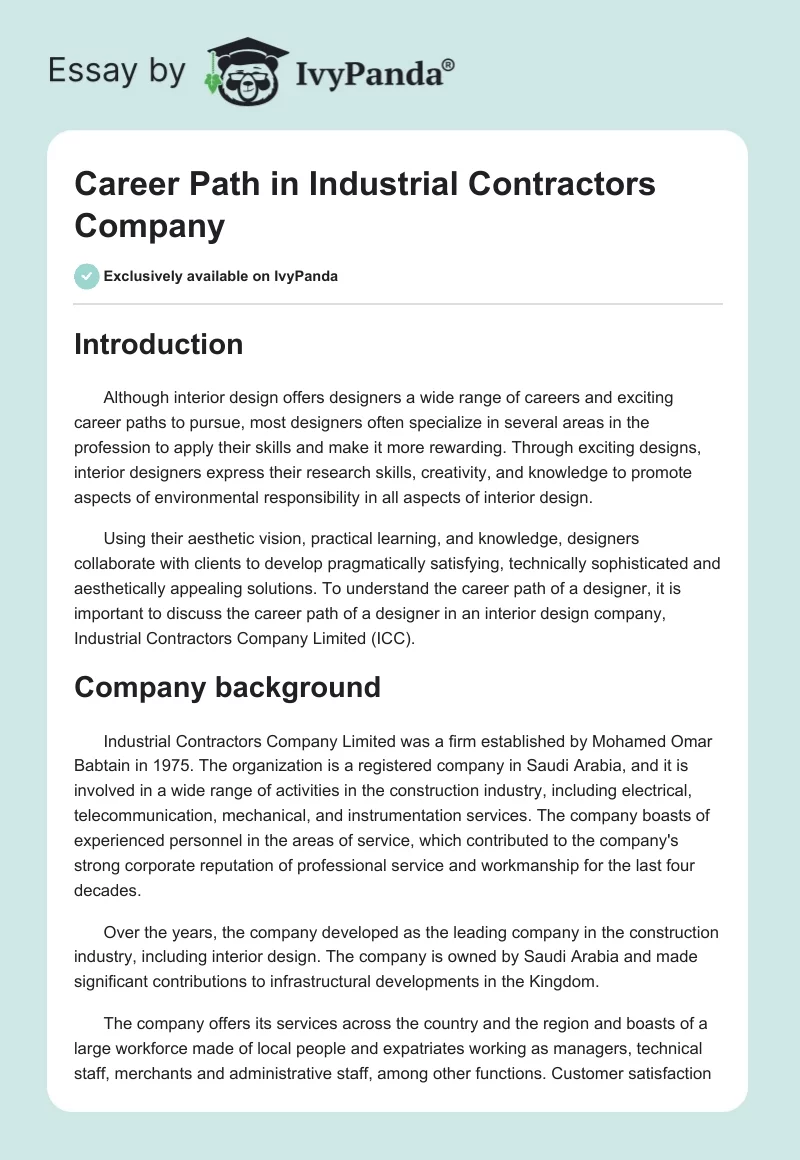 Essay by IvyPanda®

Career Path in Industrial Contractors Company

Exclusively available on IvyPanda

Introduction

Although interior design offers designers a wide range of careers and exciting career paths to pursue, most designers often specialize in several areas in the profession to apply their skills and make it more rewarding. Through exciting designs, interior designers express their research skills, creativity, and knowledge to promote aspects of environmental responsibility in all aspects of interior design.

Using their aesthetic vision, practical learning, and knowledge, designers collaborate with clients to develop pragmatically satisfying, technically sophisticated and aesthetically appealing solutions. To understand the career path of a designer, it is important to discuss the career path of a designer in an interior design company, Industrial Contractors Company Limited (ICC).

Company background

Industrial Contractors Company Limited was a firm established by Mohamed Omar Babtain in 1975. The organization is a registered company in Saudi Arabia, and it is involved in a wide range of activities in the construction industry, including electrical, telecommunication, mechanical, and instrumentation services. The company boasts of experienced personnel in the areas of service, which contributed to the company's strong corporate reputation of professional service and workmanship for the last four decades.

Over the years, the company developed as the leading company in the construction industry, including interior design. The company is owned by Saudi Arabia and made significant contributions to infrastructural developments in the Kingdom.

The company offers its services across the country and the region and boasts of a large workforce made of local people and expatriates working as managers, technical staff, merchants and administrative staff, among other functions. Customer satisfaction